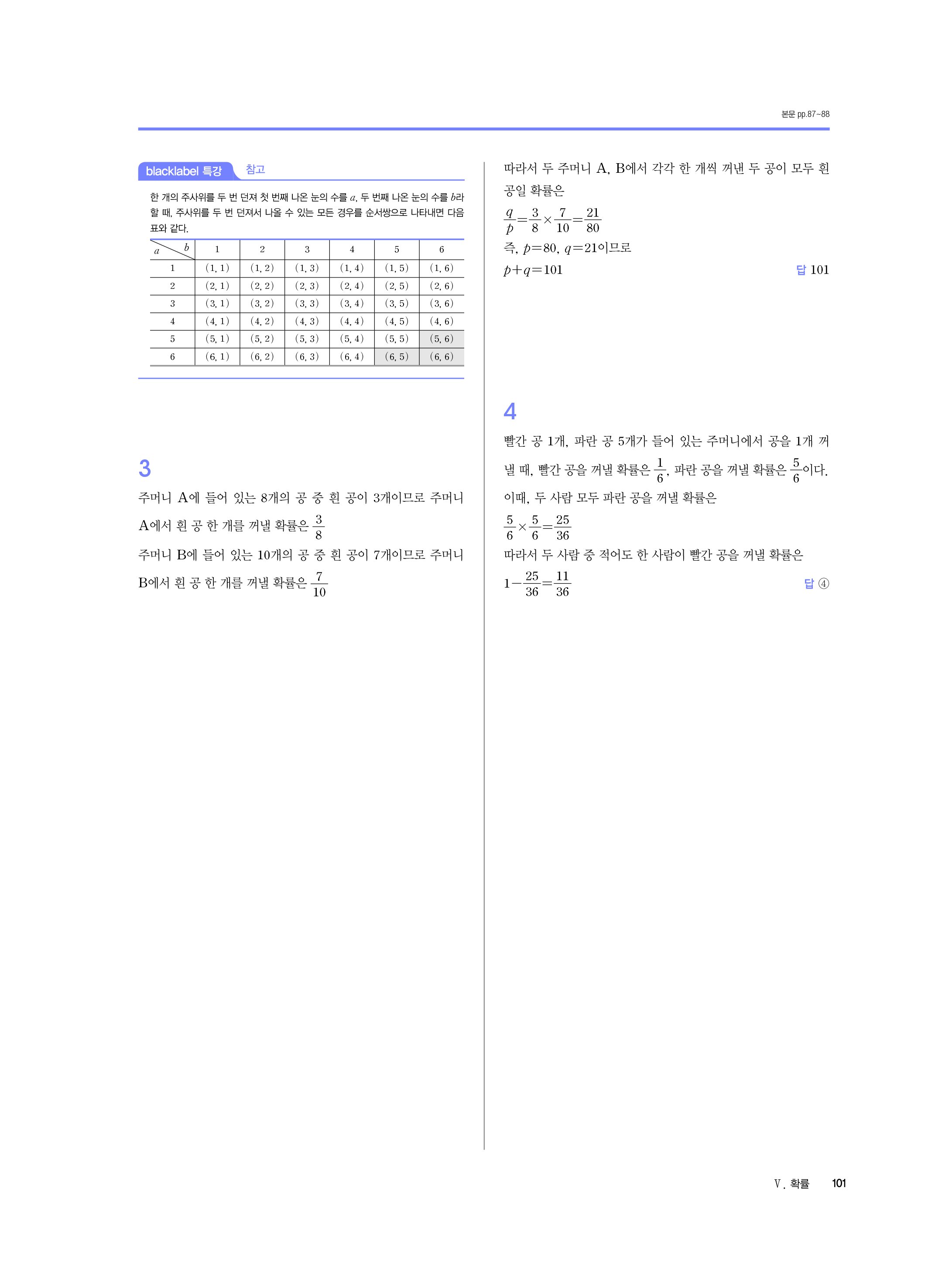 본문 pp.87~88

blacklabel 특강 참고

한 개의 주사위를 두 번 던져 첫 번째 나온 눈의 수를 $a$, 두 번째 나온 눈의 수를 $b$라 할 때, 주사위를 두 번 던져서 나올 수 있는 모든 경우를 순서쌍으로 나타내면 다음 표와 같다.

| $a$ \ $b$ | 1 | 2 | 3 | 4 | 5 | 6 |
|---|---|---|---|---|---|---|
| 1 | (1, 1) | (1, 2) | (1, 3) | (1, 4) | (1, 5) | (1, 6) |
| 2 | (2, 1) | (2, 2) | (2, 3) | (2, 4) | (2, 5) | (2, 6) |
| 3 | (3, 1) | (3, 2) | (3, 3) | (3, 4) | (3, 5) | (3, 6) |
| 4 | (4, 1) | (4, 2) | (4, 3) | (4, 4) | (4, 5) | (4, 6) |
| 5 | (5, 1) | (5, 2) | (5, 3) | (5, 4) | (5, 5) | (5, 6) |
| 6 | (6, 1) | (6, 2) | (6, 3) | (6, 4) | (6, 5) | (6, 6) |

3

주머니 A에 들어 있는 8개의 공 중 흰 공이 3개이므로 주머니 A에서 흰 공 한 개를 꺼낼 확률은 $\frac{3}{8}$

주머니 B에 들어 있는 10개의 공 중 흰 공이 7개이므로 주머니 B에서 흰 공 한 개를 꺼낼 확률은 $\frac{7}{10}$

따라서 두 주머니 A, B에서 각각 한 개씩 꺼낸 두 공이 모두 흰 공일 확률은

$\frac{q}{p}=\frac{3}{8}\times\frac{7}{10}=\frac{21}{80}$

즉, $p=80$, $q=21$이므로

$p+q=101$ 답 101

4

빨간 공 1개, 파란 공 5개가 들어 있는 주머니에서 공을 1개 꺼낼 때, 빨간 공을 꺼낼 확률은 $\frac{1}{6}$, 파란 공을 꺼낼 확률은 $\frac{5}{6}$이다.

이때, 두 사람 모두 파란 공을 꺼낼 확률은

$\frac{5}{6}\times\frac{5}{6}=\frac{25}{36}$

따라서 두 사람 중 적어도 한 사람이 빨간 공을 꺼낼 확률은

$1-\frac{25}{36}=\frac{11}{36}$ 답 ④

Ⅴ. 확률 101